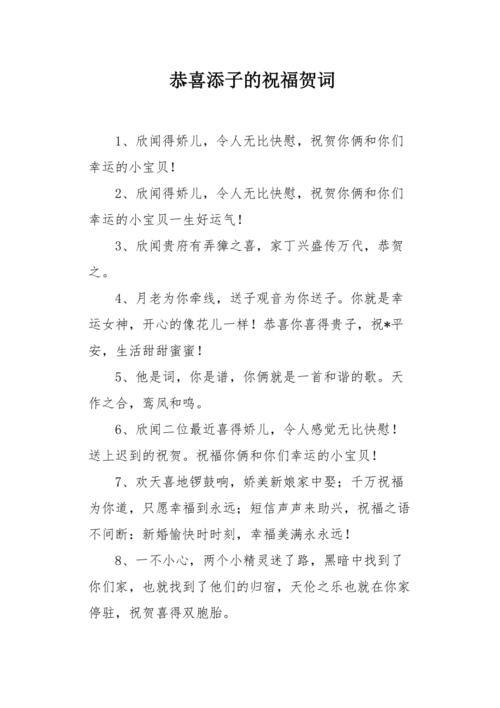 恭喜添子的祝福贺词

1、欣闻得娇儿，令人无比快慰，祝贺你俩和你们幸运的小宝贝！

2、欣闻得娇儿，令人无比快慰，祝贺你俩和你们幸运的小宝贝一生好运气！

3、欣闻贵府有弄獐之喜，家丁兴盛传万代，恭贺之。

4、月老为你牵线，送子观音为你送子。你就是幸运女神，开心的像花儿一样！恭喜你喜得贵子，祝*平安，生活甜甜蜜蜜！

5、他是词，你是谱，你俩就是一首和谐的歌。天作之合，鸾凤和鸣。

6、欣闻二位最近喜得娇儿，令人感觉无比快慰！送上迟到的祝贺。祝福你俩和你们幸运的小宝贝！

7、欢天喜地锣鼓响，娇美新娘家中娶；千万祝福为你道，只愿幸福到永远；短信声声来助兴，祝福之语不间断：新婚愉快时时刻，幸福美满永永远！

8、一不小心，两个小精灵迷了路，黑暗中找到了你们家，也就找到了他们的归宿，天伦之乐也就在你家停驻，祝贺喜得双胞胎。